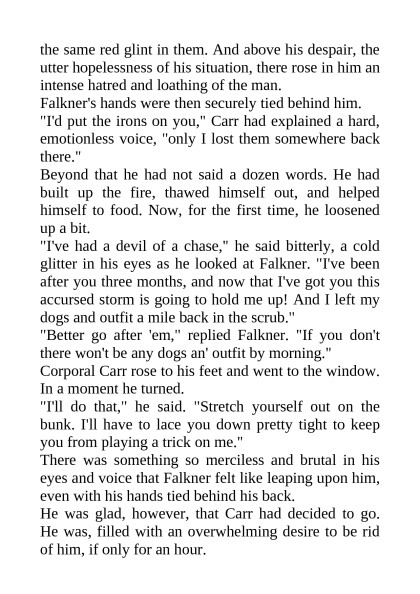 the same red glint in them. And above his despair, the utter hopelessness of his situation, there rose in him an intense hatred and loathing of the man.

Falkner's hands were then securely tied behind him.

"I'd put the irons on you," Carr had explained a hard, emotionless voice, "only I lost them somewhere back there."

Beyond that he had not said a dozen words. He had built up the fire, thawed himself out, and helped himself to food. Now, for the first time, he loosened up a bit.

"I've had a devil of a chase," he said bitterly, a cold glitter in his eyes as he looked at Falkner. "I've been after you three months, and now that I've got you this accursed storm is going to hold me up! And I left my dogs and outfit a mile back in the scrub."

"Better go after 'em," replied Falkner. "If you don't there won't be any dogs an' outfit by morning."

Corporal Carr rose to his feet and went to the window. In a moment he turned.

"I'll do that," he said. "Stretch yourself out on the bunk. I'll have to lace you down pretty tight to keep you from playing a trick on me."

There was something so merciless and brutal in his eyes and voice that Falkner felt like leaping upon him, even with his hands tied behind his back.

He was glad, however, that Carr had decided to go. He was, filled with an overwhelming desire to be rid of him, if only for an hour.